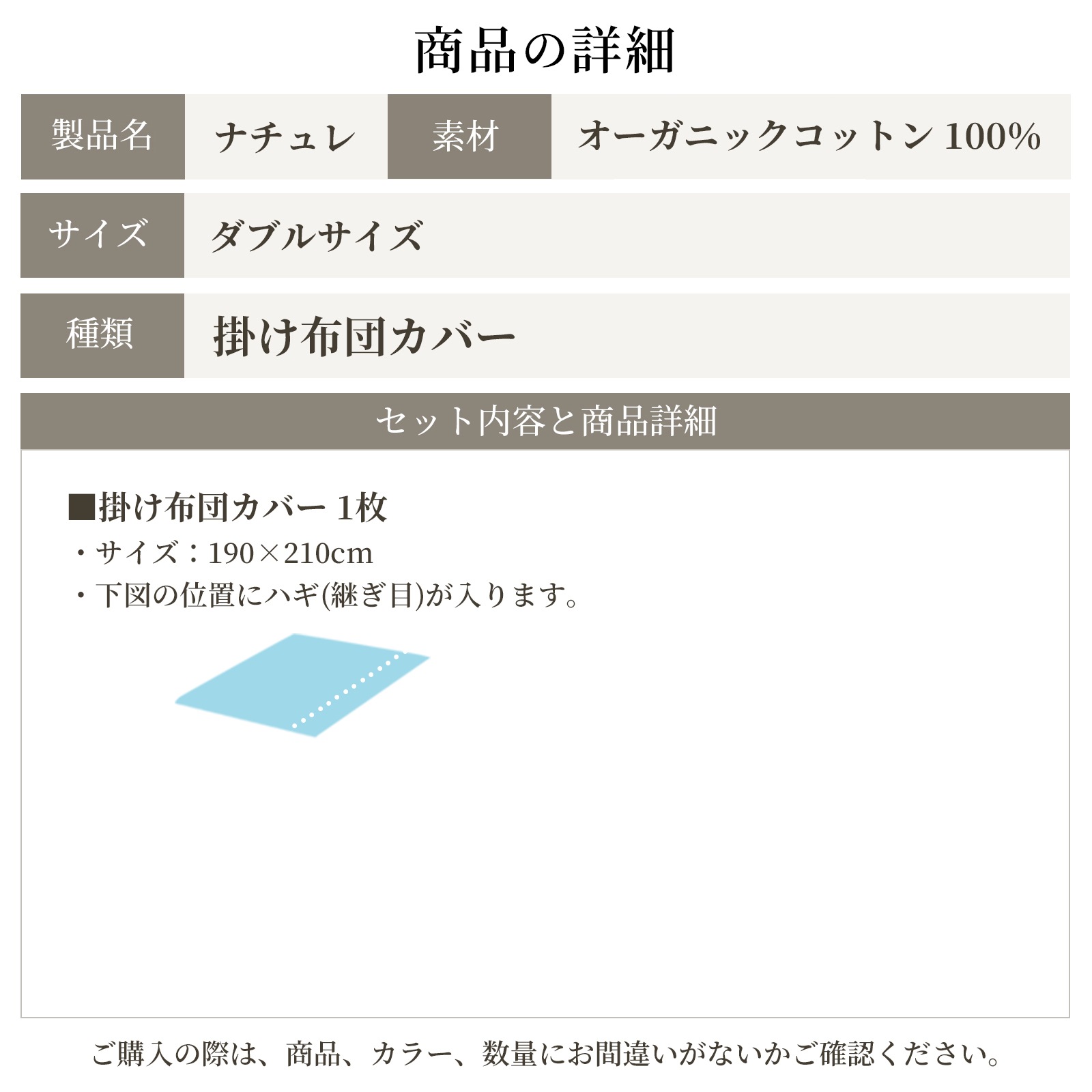 商品の詳細

| 製品名 | ナチュレ | 素材 | オーガニックコットン 100% |
|---|---|---|---|
| サイズ | ダブルサイズ | | |
| 種類 | 掛け布団カバー | | |

セット内容と商品詳細

■掛け布団カバー 1枚
・サイズ：190×210cm
・下図の位置にハギ(継ぎ目)が入ります。

ご購入の際は、商品、カラー、数量にお間違いがないかご確認ください。